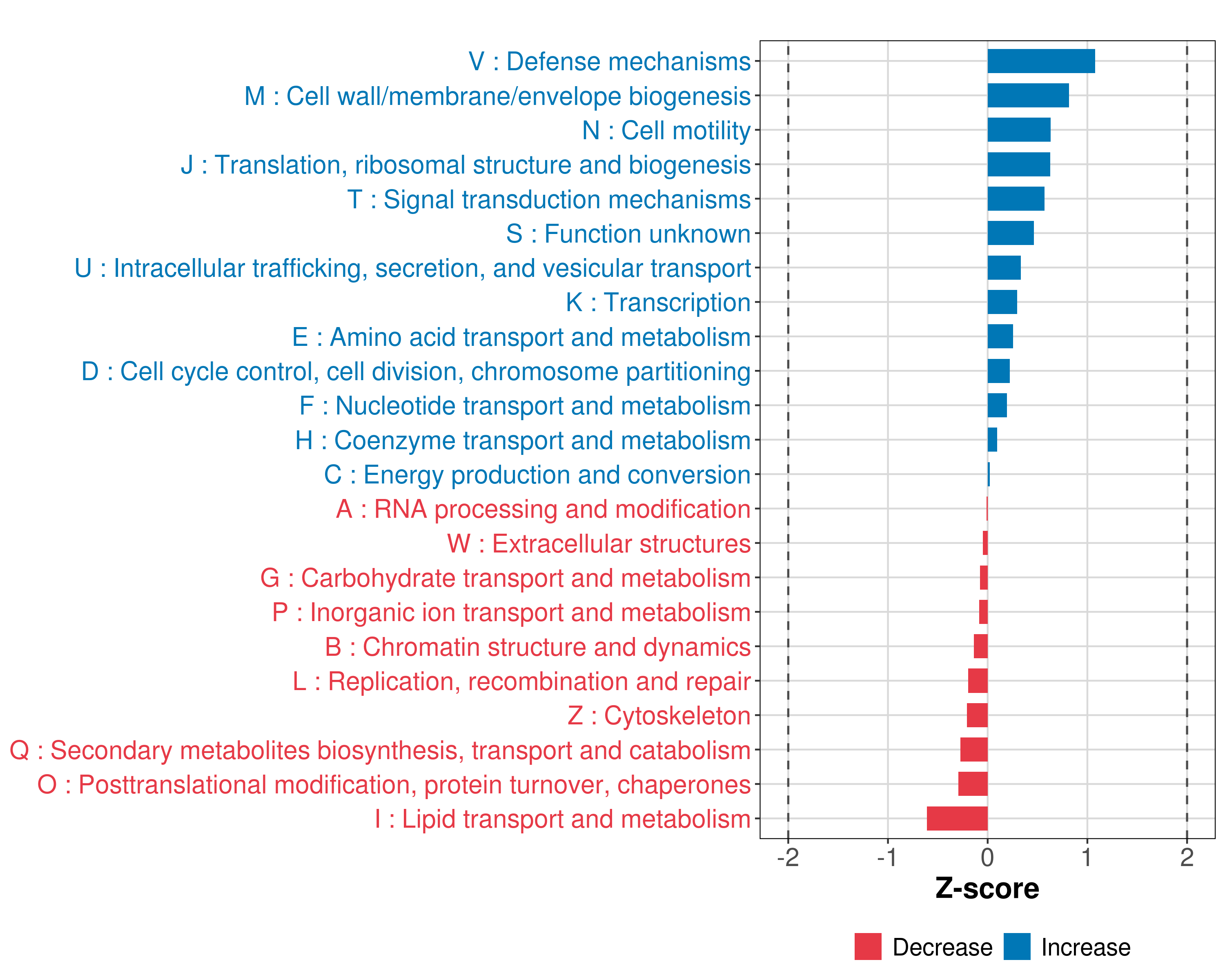 V : Defense mechanisms
M : Cell wall/membrane/envelope biogenesis
N : Cell motility
J : Translation, ribosomal structure and biogenesis
T : Signal transduction mechanisms
S : Function unknown
U : Intracellular trafficking, secretion, and vesicular transport
K : Transcription
E : Amino acid transport and metabolism
D : Cell cycle control, cell division, chromosome partitioning
F : Nucleotide transport and metabolism
H : Coenzyme transport and metabolism
C : Energy production and conversion
A : RNA processing and modification
W : Extracellular structures
G : Carbohydrate transport and metabolism
P : Inorganic ion transport and metabolism
B : Chromatin structure and dynamics
L : Replication, recombination and repair
Z : Cytoskeleton
Q : Secondary metabolites biosynthesis, transport and catabolism
O : Posttranslational modification, protein turnover, chaperones
I : Lipid transport and metabolism

-2 -1 0 1 2

Z-score

Decrease Increase